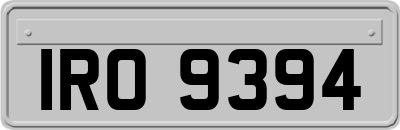 IRO 9394